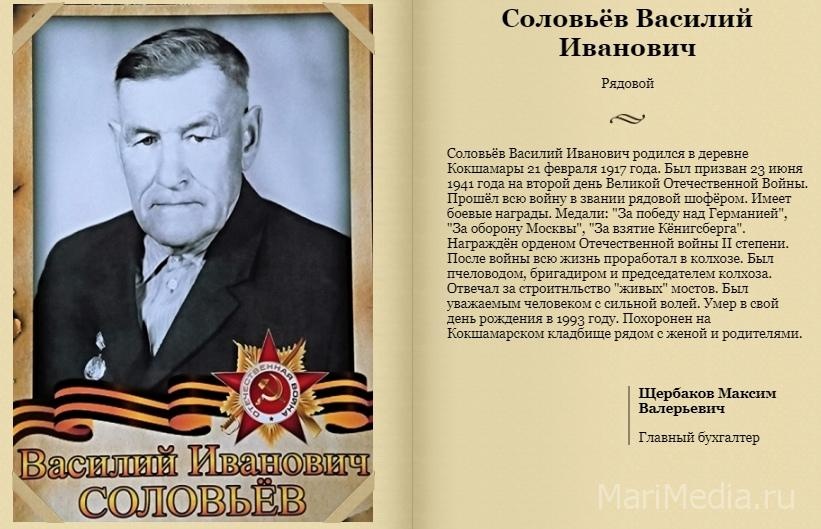 ОТЕЧЕСТВЕННАЯ ВОЙНА

Василий Иванович
СОЛОВЬЁВ

Соловьёв Василий Иванович

Рядовой

Соловьёв Василий Иванович родился в деревне Кокшамары 21 февраля 1917 года. Был призван 23 июня 1941 года на второй день Великой Отечественной Войны. Прошёл всю войну в звании рядовой шофёром. Имеет боевые награды. Медали: "За победу над Германией", "За оборону Москвы", "За взятие Кёнигсберга". Награждён орденом Отечественной войны II степени. После войны всю жизнь проработал в колхозе. Был пчеловодом, бригадиром и председателем колхоза. Отвечал за строитнльство "живых" мостов. Был уважаемым человеком с сильной волей. Умер в свой день рождения в 1993 году. Похоронен на Кокшамарском кладбище рядом с женой и родителями.

Щербаков Максим Валерьевич

Главный бухгалтер

MariMedia.ru